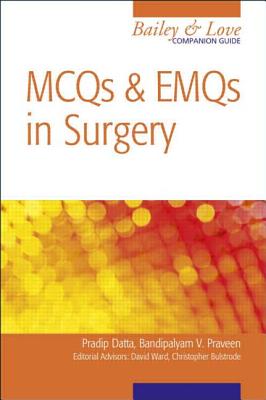 Bailey & Love
COMPANION GUIDE

MCQs & EMQs in Surgery

Pradip Datta, Bandipalyam V. Praveen
Editorial Advisors: David Ward, Christopher Bulstrode